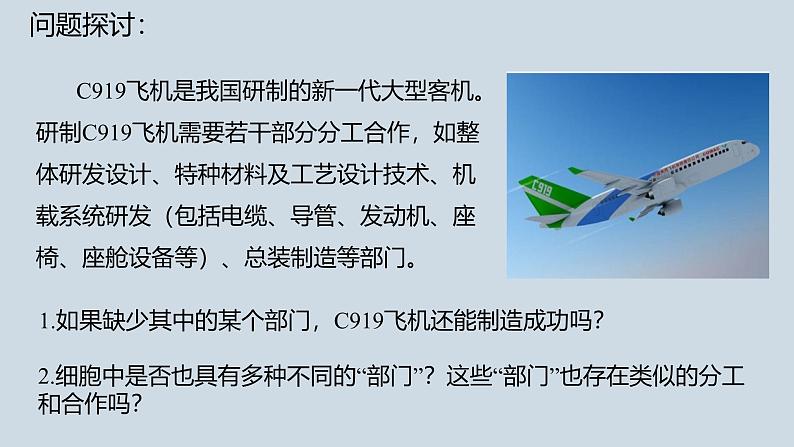 问题探讨：

C919飞机是我国研制的新一代大型客机。研制C919飞机需要若干部分分工合作，如整体研发设计、特种材料及工艺设计技术、机载系统研发（包括电缆、导管、发动机、座椅、座舱设备等）、总装制造等部门。

C919

1.如果缺少其中的某个部门，C919飞机还能制造成功吗？

2.细胞中是否也具有多种不同的“部门”？这些“部门”也存在类似的分工和合作吗？